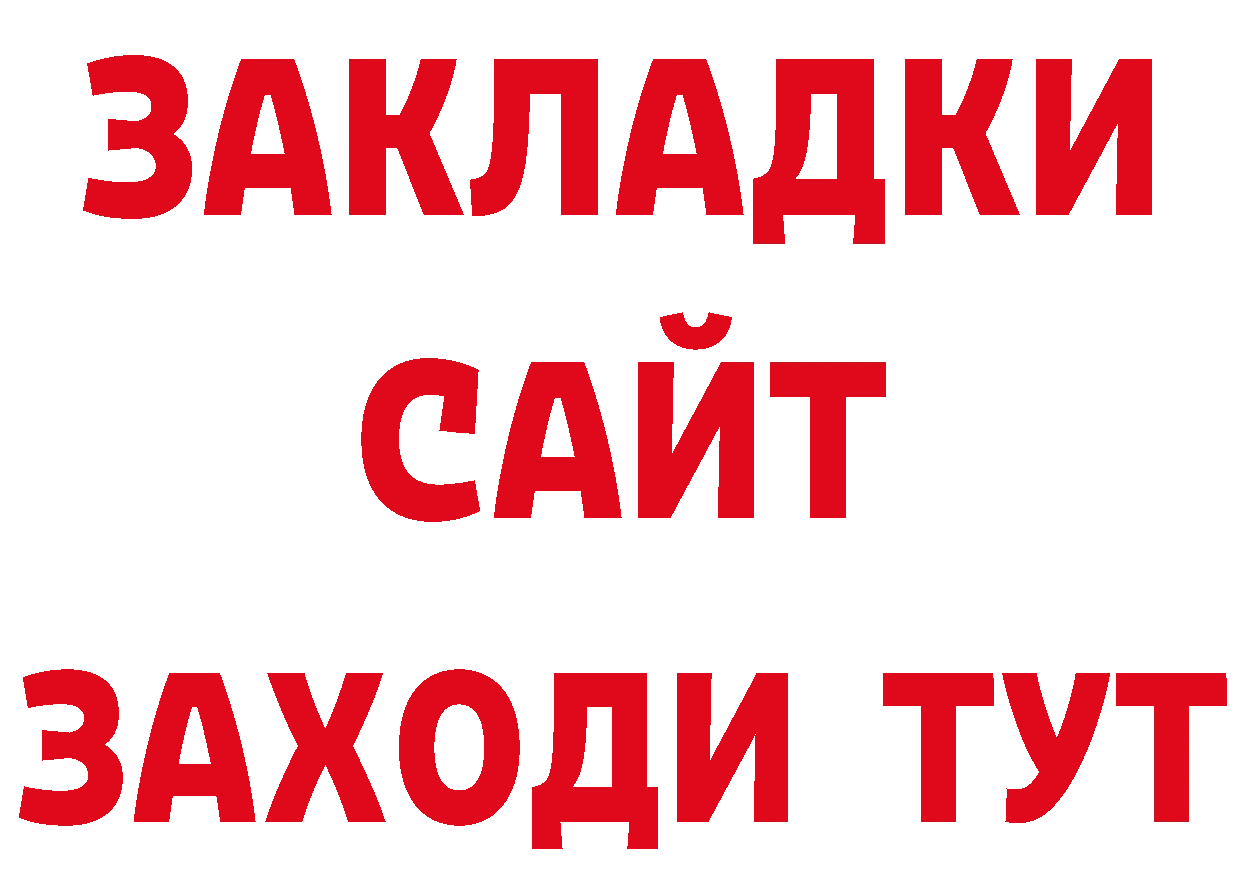 ЗАКЛАДКИ
САЙТ
ЗАХОДИ ТУТ